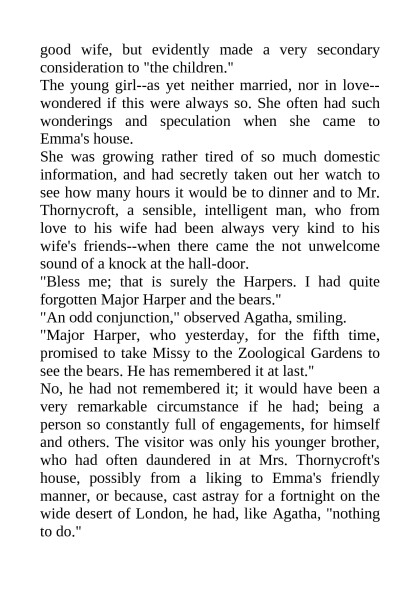 good wife, but evidently made a very secondary consideration to "the children."

The young girl--as yet neither married, nor in love--wondered if this were always so. She often had such wonderings and speculation when she came to Emma's house.

She was growing rather tired of so much domestic information, and had secretly taken out her watch to see how many hours it would be to dinner and to Mr. Thornycroft, a sensible, intelligent man, who from love to his wife had been always very kind to his wife's friends--when there came the not unwelcome sound of a knock at the hall-door.

"Bless me; that is surely the Harpers. I had quite forgotten Major Harper and the bears."

"An odd conjunction," observed Agatha, smiling.

"Major Harper, who yesterday, for the fifth time, promised to take Missy to the Zoological Gardens to see the bears. He has remembered it at last."

No, he had not remembered it; it would have been a very remarkable circumstance if he had; being a person so constantly full of engagements, for himself and others. The visitor was only his younger brother, who had often daundered in at Mrs. Thornycroft's house, possibly from a liking to Emma's friendly manner, or because, cast astray for a fortnight on the wide desert of London, he had, like Agatha, "nothing to do."